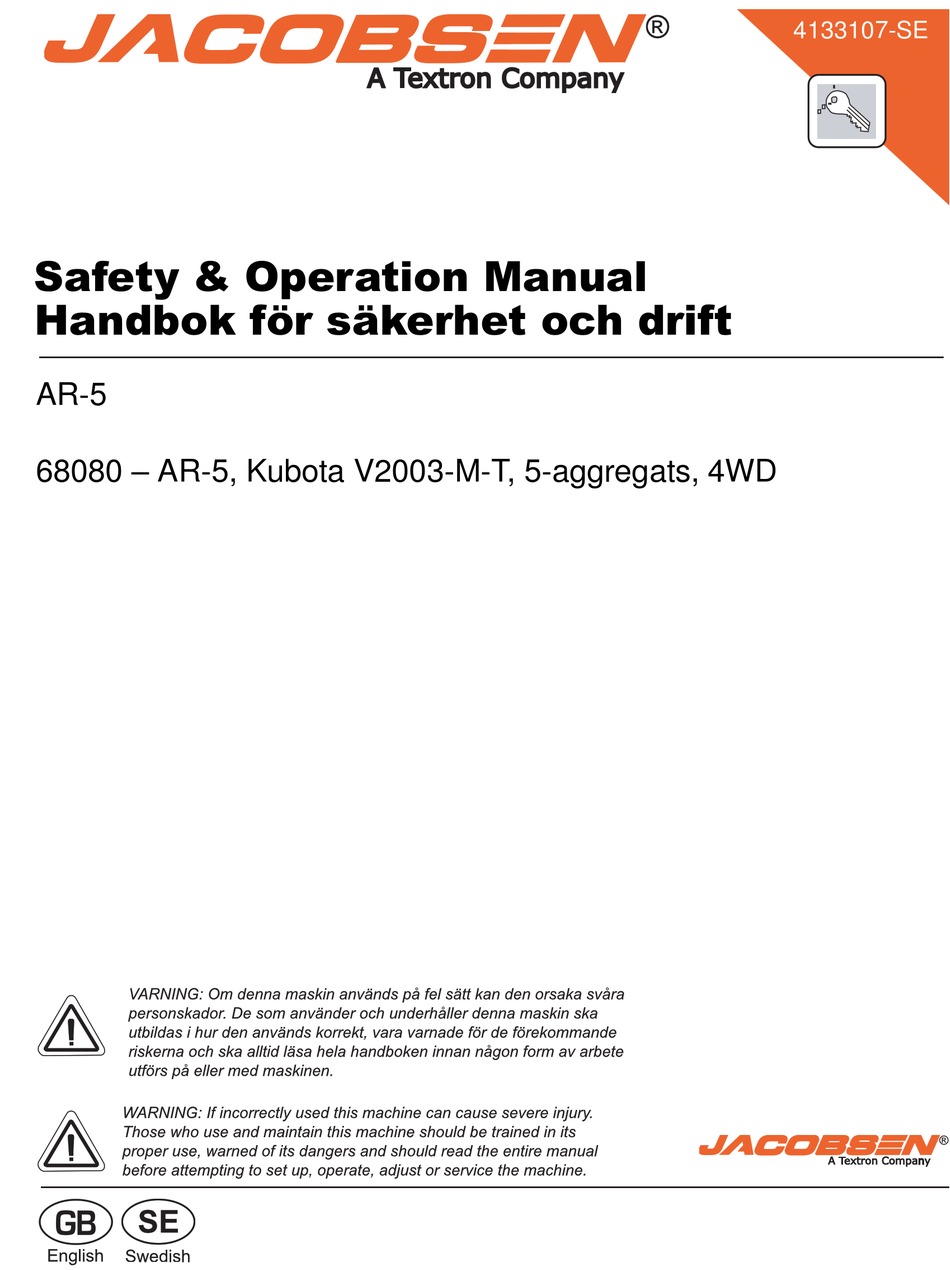 JACOBSEN®
A Textron Company

4133107-SE

Safety & Operation Manual
Handbok för säkerhet och drift

AR-5

68080 – AR-5, Kubota V2003-M-T, 5-aggregats, 4WD

VARNING: Om denna maskin används på fel sätt kan den orsaka svåra personskador. De som använder och underhåller denna maskin ska utbildas i hur den används korrekt, vara varnade för de förekommande riskerna och ska alltid läsa hela handboken innan någon form av arbete utförs på eller med maskinen.

WARNING: If incorrectly used this machine can cause severe injury. Those who use and maintain this machine should be trained in its proper use, warned of its dangers and should read the entire manual before attempting to set up, operate, adjust or service the machine.

JACOBSEN®
A Textron Company

GB
English

SE
Swedish